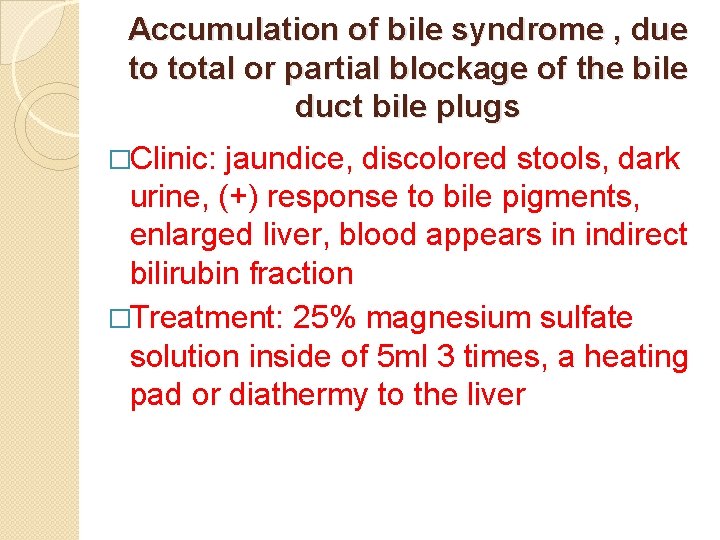 Accumulation of bile syndrome , due to total or partial blockage of the bile duct bile plugs

□Clinic: jaundice, discolored stools, dark urine, (+) response to bile pigments, enlarged liver, blood appears in indirect bilirubin fraction

□Treatment: 25% magnesium sulfate solution inside of 5ml 3 times, a heating pad or diathermy to the liver